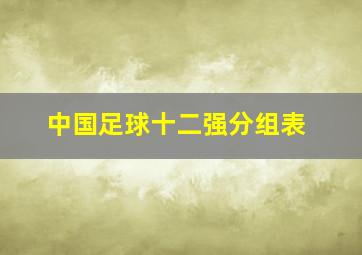 中国足球十二强分组表